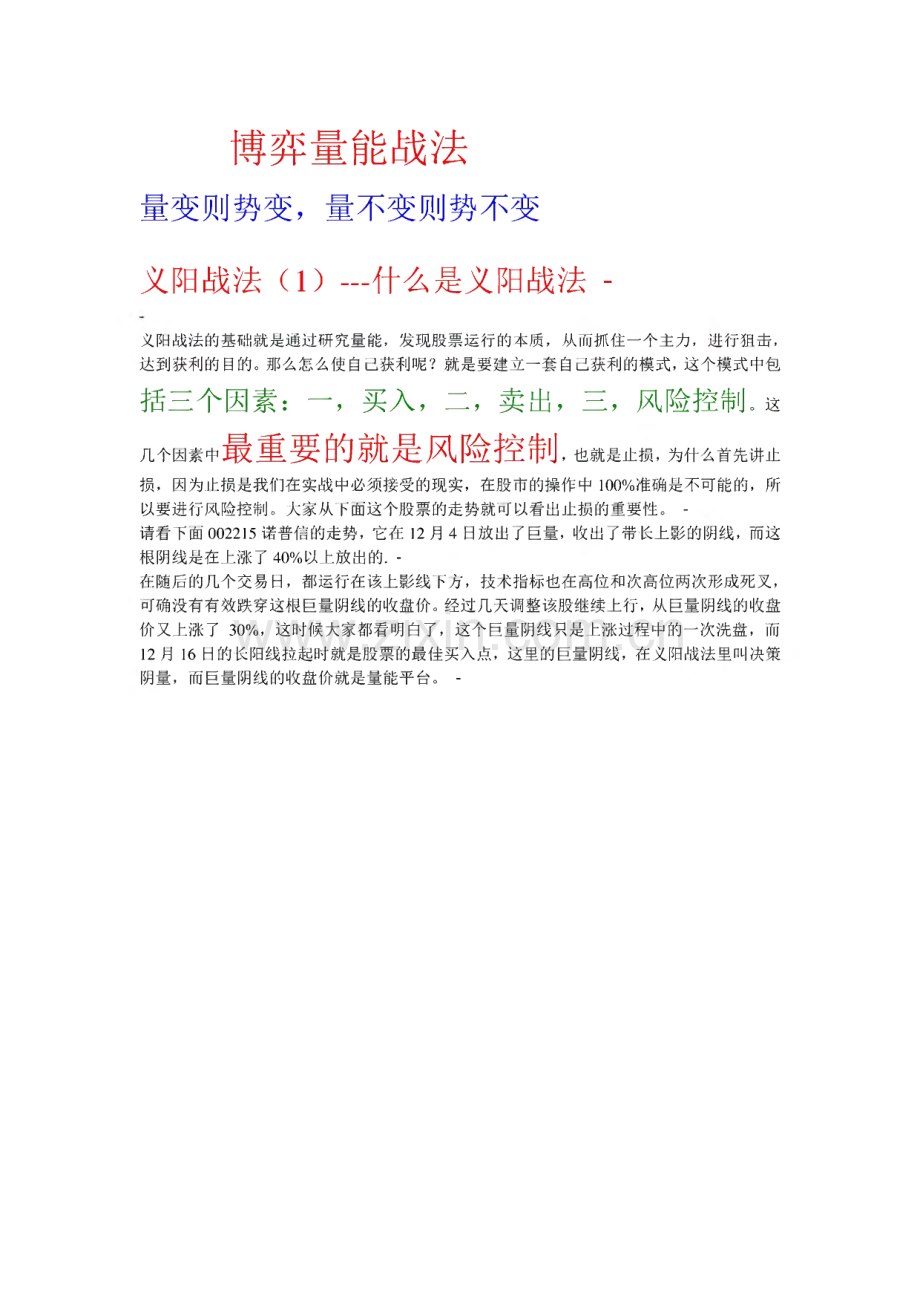 博弈量能战法

量变则势变，量不变则势不变

义阳战法（1）---什么是义阳战法 -

-

义阳战法的基础就是通过研究量能，发现股票运行的本质，从而抓住一个主力，进行狙击，达到获利的目的。那么怎么使自己获利呢？就是要建立一套自己获利的模式，这个模式中包括三个因素：一，买入，二，卖出，三，风险控制。这几个因素中最重要的就是风险控制，也就是止损，为什么首先讲止损，因为止损是我们在实战中必须接受的现实，在股市的操作中 100%准确是不可能的，所以要进行风险控制。大家从下面这个股票的走势就可以看出止损的重要性。 -

请看下面 002215 诺普信的走势，它在 12 月 4 日放出了巨量，收出了带长上影的阴线，而这根阴线是在上涨了 40%以上放出的. -

在随后的几个交易日，都运行在该上影线下方，技术指标也在高位和次高位两次形成死叉，可确没有有效跌穿这根巨量阴线的收盘价。经过几天调整该股继续上行，从巨量阴线的收盘价又上涨了 30%，这时候大家都看明白了，这个巨量阴线只是上涨过程中的一次洗盘，而 12 月 16 日的长阳线拉起时就是股票的最佳买入点，这里的巨量阴线，在义阳战法里叫决策阴量，而巨量阴线的收盘价就是量能平台。 -